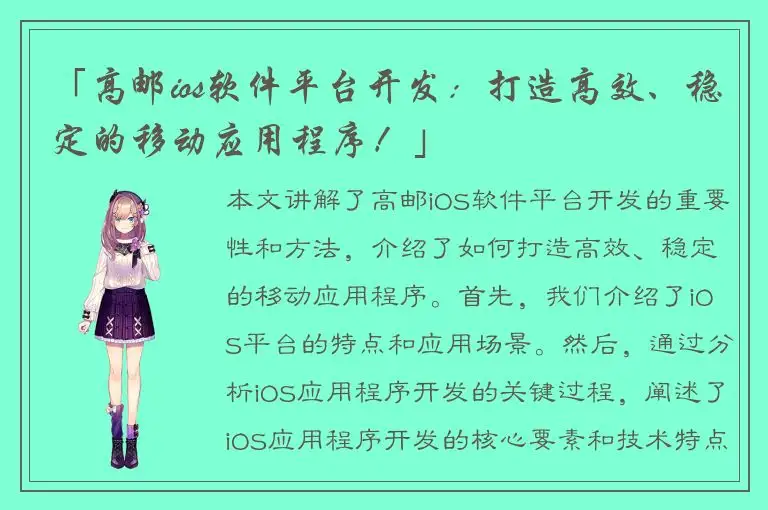 「高邮ios软件平台开发：打造高效、稳定的移动应用程序！」

本文讲解了高邮iOS软件平台开发的重要性和方法，介绍了如何打造高效、稳定的移动应用程序。首先，我们介绍了iOS平台的特点和应用场景。然后，通过分析iOS应用程序开发的关键过程，阐述了iOS应用程序开发的核心要素和技术特点